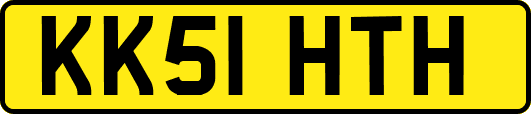 KK51 HTH